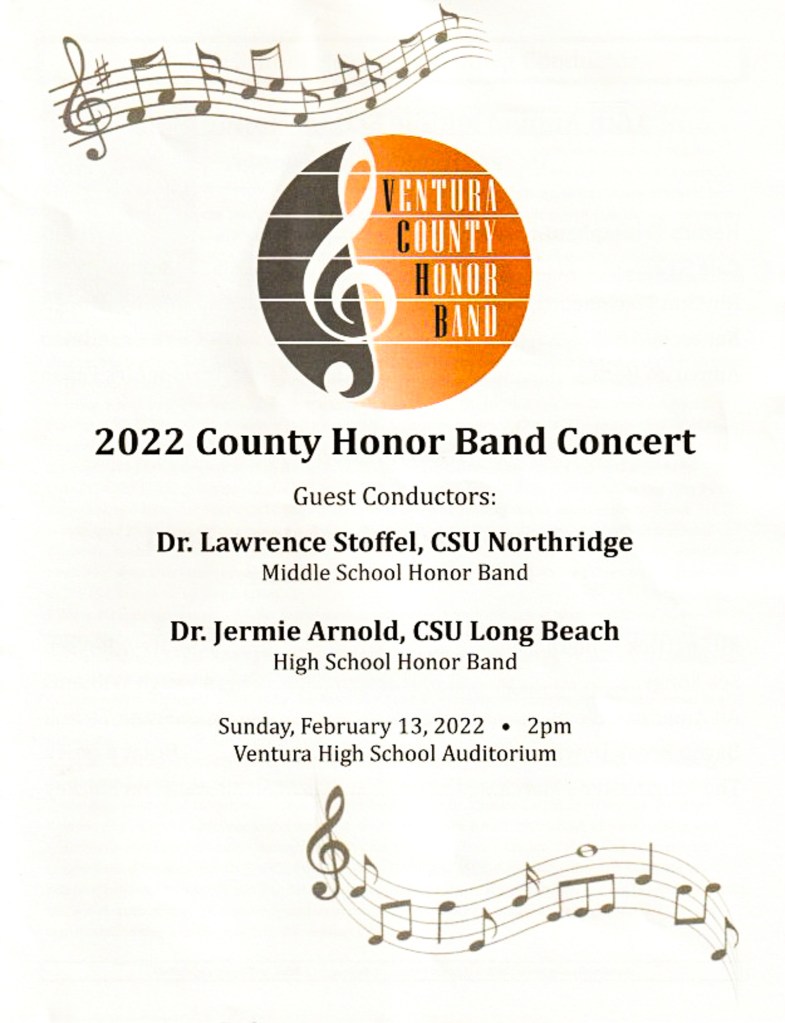 VENTURA
COUNTY
HONOR
BAND

2022 County Honor Band Concert

Guest Conductors:

Dr. Lawrence Stoffel, CSU Northridge
Middle School Honor Band

Dr. Jermie Arnold, CSU Long Beach
High School Honor Band

Sunday, February 13, 2022 • 2pm
Ventura High School Auditorium